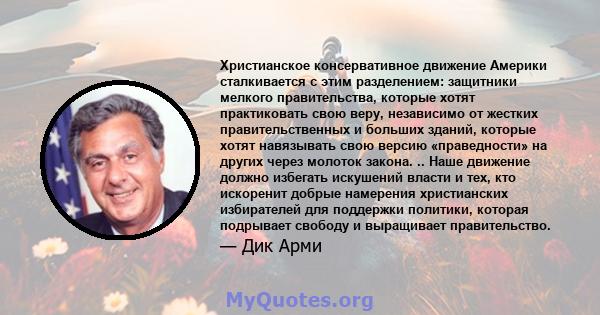 Христианское консервативное движение Америки сталкивается с этим разделением: защитники мелкого правительства, которые хотят практиковать свою веру, независимо от жестких правительственных и больших зданий, которые хотят навязывать свою версию «праведности» на других через молоток закона. .. Наше движение должно избегать искушений власти и тех, кто искоренит добрые намерения христианских избирателей для поддержки политики, которая подрывает свободу и выращивает правительство.

— Дик Арми

MyQuotes.org